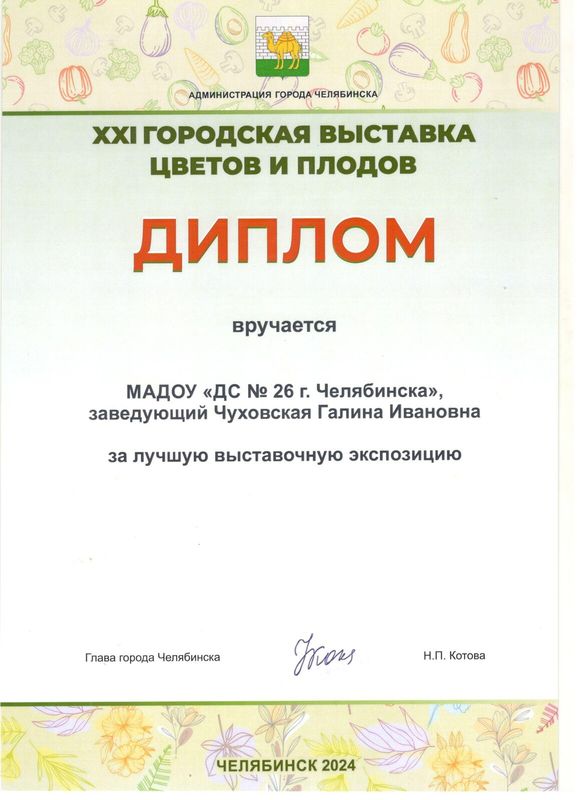 АДМИНИСТРАЦИЯ ГОРОДА ЧЕЛЯБИНСКА

XXI ГОРОДСКАЯ ВЫСТАВКА
ЦВЕТОВ И ПЛОДОВ

ДИПЛОМ

вручается

МАДОУ «ДС № 26 г. Челябинска»,
заведующий Чуховская Галина Ивановна

за лучшую выставочную экспозицию

Глава города Челябинска

Н.П. Котова

ЧЕЛЯБИНСК 2024